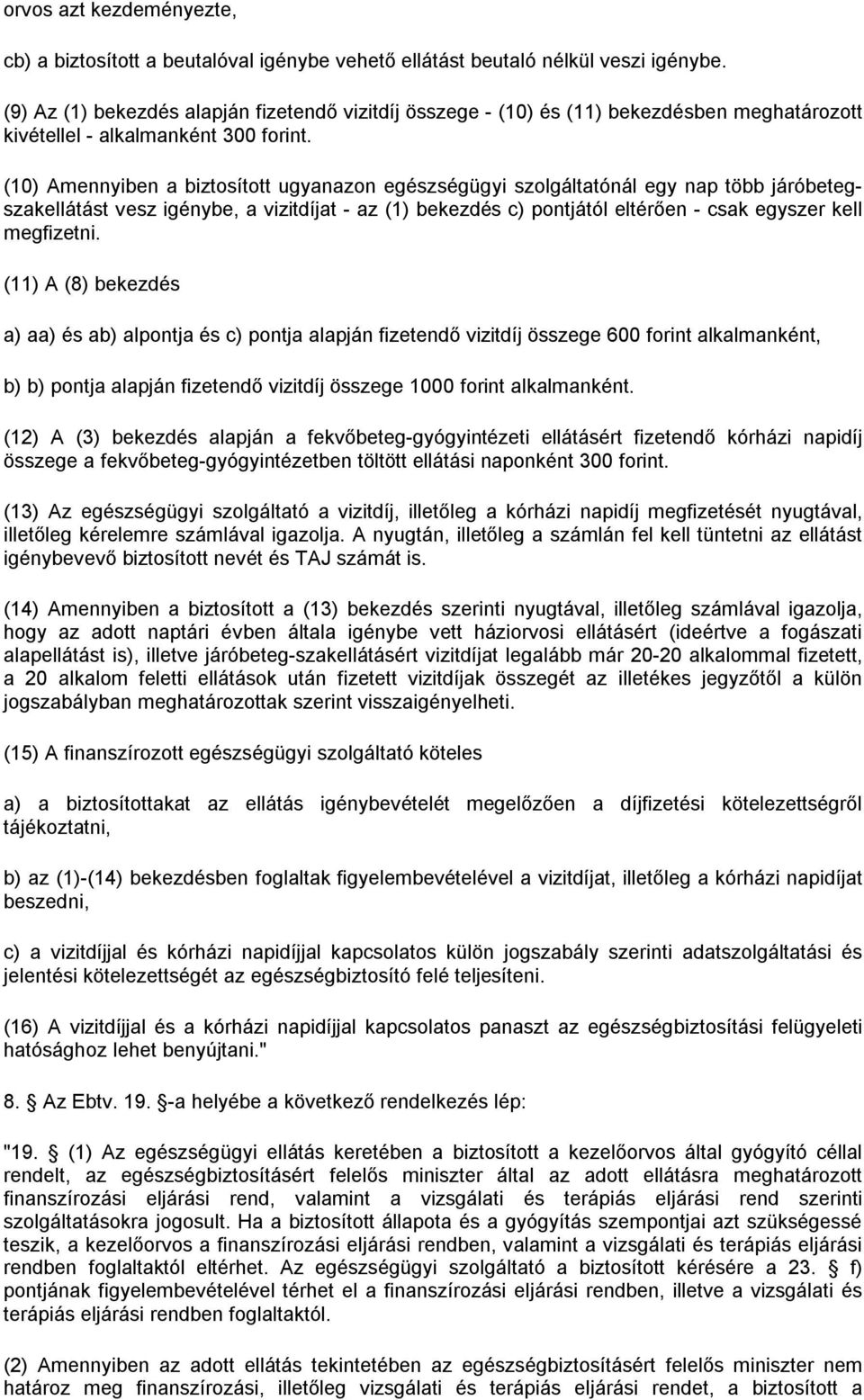 orvos azt kezdeményezte,

cb) a biztosított a beutalóval igénybe vehető ellátást beutaló nélkül veszi igénybe.

(9) Az (1) bekezdés alapján fizetendő vizitdíj összege - (10) és (11) bekezdésben meghatározott kivétellel - alkalmanként 300 forint.

(10) Amennyiben a biztosított ugyanazon egészségügyi szolgáltatónál egy nap több járóbeteg-szakellátást vesz igénybe, a vizitdíjat - az (1) bekezdés c) pontjától eltérően - csak egyszer kell megfizetni.

(11) A (8) bekezdés

a) aa) és ab) alpontja és c) pontja alapján fizetendő vizitdíj összege 600 forint alkalmanként,

b) b) pontja alapján fizetendő vizitdíj összege 1000 forint alkalmanként.

(12) A (3) bekezdés alapján a fekvőbeteg-gyógyintézeti ellátásért fizetendő kórházi napidíj összege a fekvőbeteg-gyógyintézetben töltött ellátási naponként 300 forint.

(13) Az egészségügyi szolgáltató a vizitdíj, illetőleg a kórházi napidíj megfizetését nyugtával, illetőleg kérelemre számlával igazolja. A nyugtán, illetőleg a számlán fel kell tüntetni az ellátást igénybevevő biztosított nevét és TAJ számát is.

(14) Amennyiben a biztosított a (13) bekezdés szerinti nyugtával, illetőleg számlával igazolja, hogy az adott naptári évben általa igénybe vett háziorvosi ellátásért (ideértve a fogászati alapellátást is), illetve járóbeteg-szakellátásért vizitdíjat legalább már 20-20 alkalommal fizetett, a 20 alkalom feletti ellátások után fizetett vizitdíjak összegét az illetékes jegyzőtől a külön jogszabályban meghatározottak szerint visszaigényelheti.

(15) A finanszírozott egészségügyi szolgáltató köteles

a) a biztosítottakat az ellátás igénybevételét megelőzően a díjfizetési kötelezettségről tájékoztatni,

b) az (1)-(14) bekezdésben foglaltak figyelembevételével a vizitdíjat, illetőleg a kórházi napidíjat beszedni,

c) a vizitdíjjal és kórházi napidíjjal kapcsolatos külön jogszabály szerinti adatszolgáltatási és jelentési kötelezettségét az egészségbiztosító felé teljesíteni.

(16) A vizitdíjjal és a kórházi napidíjjal kapcsolatos panaszt az egészségbiztosítási felügyeleti hatósághoz lehet benyújtani."

8. § Az Ebtv. 19. §-a helyébe a következő rendelkezés lép:

"19. § (1) Az egészségügyi ellátás keretében a biztosított a kezelőorvos által gyógyító céllal rendelt, az egészségbiztosításért felelős miniszter által az adott ellátásra meghatározott finanszírozási eljárási rend, valamint a vizsgálati és terápiás eljárási rend szerinti szolgáltatásokra jogosult. Ha a biztosított állapota és a gyógyítás szempontjai azt szükségessé teszik, a kezelőorvos a finanszírozási eljárási rendben, valamint a vizsgálati és terápiás eljárási rendben foglaltaktól eltérhet. Az egészségügyi szolgáltató a biztosított kérésére a 23. § f) pontjának figyelembevételével térhet el a finanszírozási eljárási rendben, illetve a vizsgálati és terápiás eljárási rendben foglaltaktól.

(2) Amennyiben az adott ellátás tekintetében az egészségbiztosításért felelős miniszter nem határoz meg finanszírozási, illetőleg vizsgálati és terápiás eljárási rendet, a biztosított a